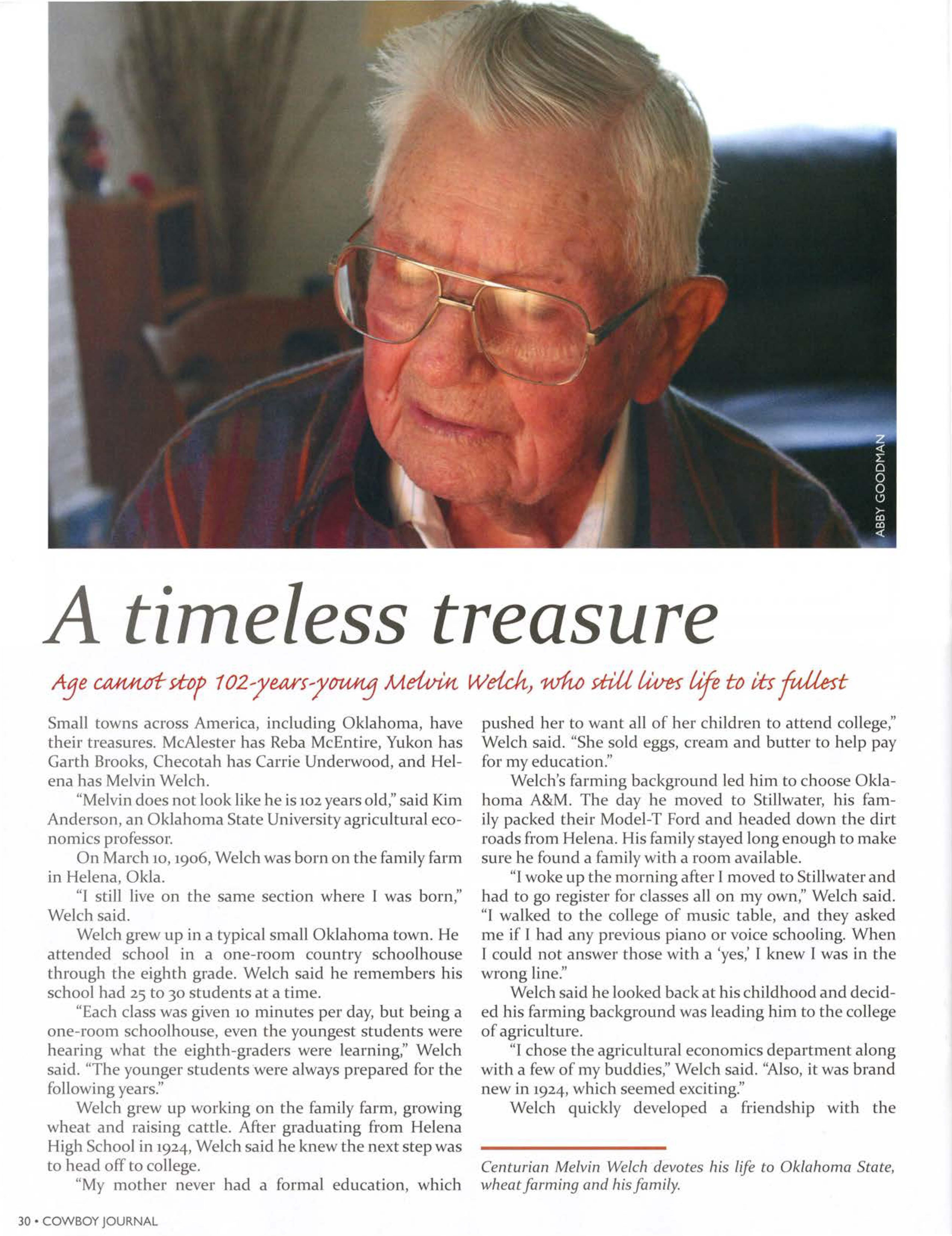 ABBY GOODMAN

A timeless treasure

Age cannot stop 102-years-young Melvin Welch, who still lives life to its fullest

Small towns across America, including Oklahoma, have their treasures. McAlester has Reba McEntire, Yukon has Garth Brooks, Checotah has Carrie Underwood, and Helena has Melvin Welch.

"Melvin does not look like he is 102 years old," said Kim Anderson, an Oklahoma State University agricultural economics professor.

On March 10, 1906, Welch was born on the family farm in Helena, Okla.

"I still live on the same section where I was born," Welch said.

Welch grew up in a typical small Oklahoma town. He attended school in a one-room country schoolhouse through the eighth grade. Welch said he remembers his school had 25 to 30 students at a time.

"Each class was given 10 minutes per day, but being a one-room schoolhouse, even the youngest students were hearing what the eighth-graders were learning," Welch said. "The younger students were always prepared for the following years."

Welch grew up working on the family farm, growing wheat and raising cattle. After graduating from Helena High School in 1924, Welch said he knew the next step was to head off to college.

"My mother never had a formal education, which pushed her to want all of her children to attend college," Welch said. "She sold eggs, cream and butter to help pay for my education."

Welch's farming background led him to choose Oklahoma A&M. The day he moved to Stillwater, his family packed their Model-T Ford and headed down the dirt roads from Helena. His family stayed long enough to make sure he found a family with a room available.

"I woke up the morning after I moved to Stillwater and had to go register for classes all on my own," Welch said. "I walked to the college of music table, and they asked me if I had any previous piano or voice schooling. When I could not answer those with a 'yes,' I knew I was in the wrong line."

Welch said he looked back at his childhood and decided his farming background was leading him to the college of agriculture.

"I chose the agricultural economics department along with a few of my buddies," Welch said. "Also, it was brand new in 1924, which seemed exciting."

Welch quickly developed a friendship with the

Centurian Melvin Welch devotes his life to Oklahoma State, wheat farming and his family.

30 • COWBOY JOURNAL